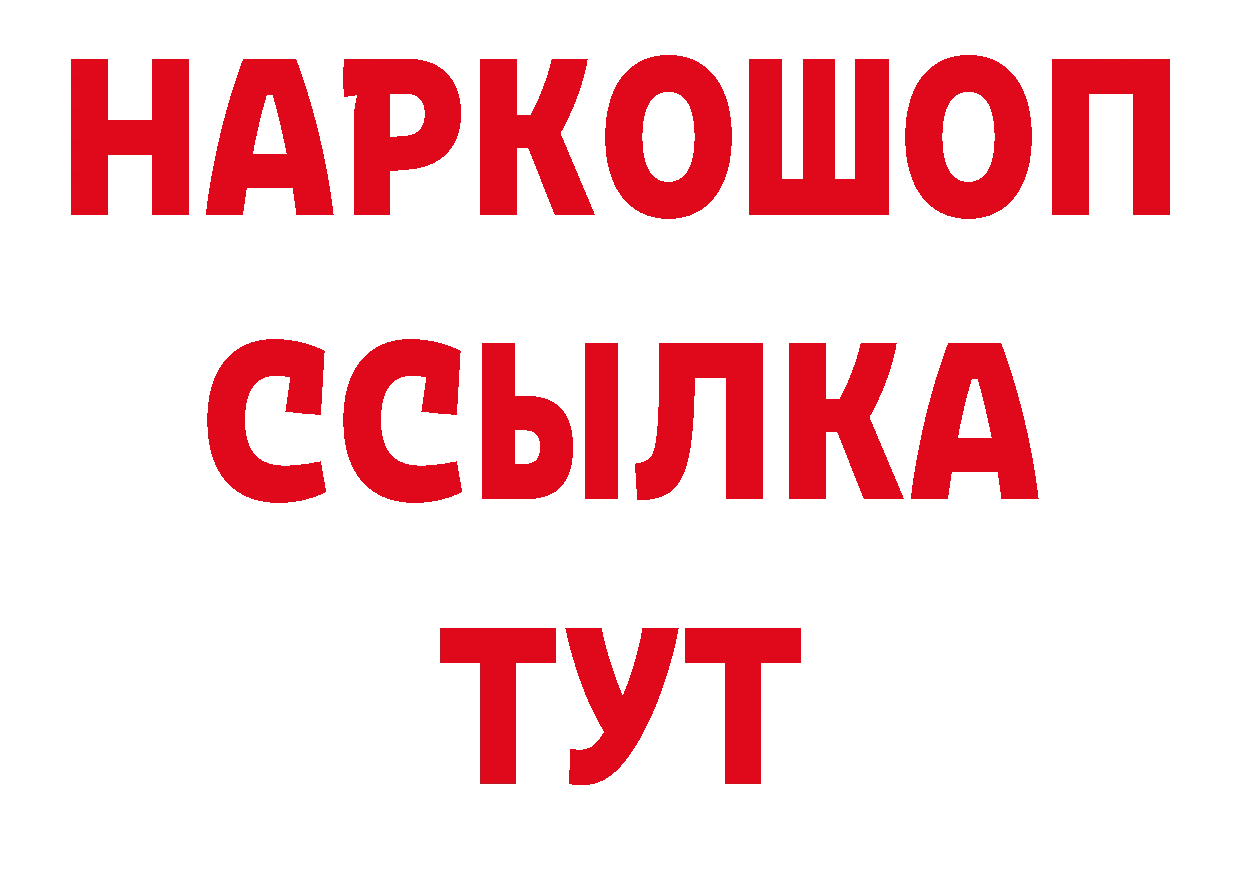 НАРКОШОП
ССЫЛКА
ТУТ